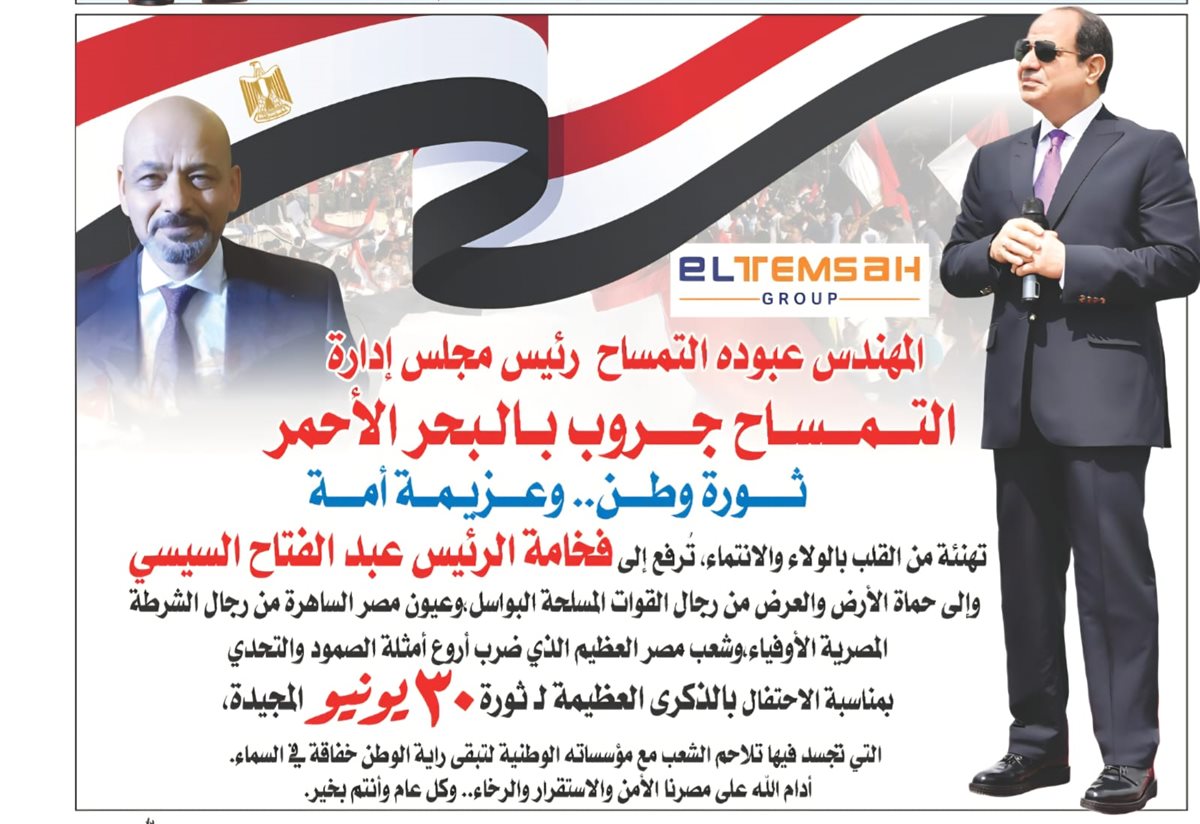 ELTEMSAH
GROUP

المهندس عبوده التمساح رئيس مجلس إدارة

التمساح جروب بالبحر الأحمر

ثورة وطن.. وعزيمة أمة

تهنئة من القلب بالولاء والانتماء، تُرفع إلى فخامة الرئيس عبد الفتاح السيسي

وإلى حماة الأرض والعرض من رجال القوات المسلحة البواسل،وعيون مصر الساهرة من رجال الشرطة المصرية الأوفياء،وشعب مصر العظيم الذي ضرب أروع أمثلة الصمود والتحدي

بمناسبة الاحتفال بالذكرى العظيمة لـ ثورة ٣٠ يونيو المجيدة،

التي تجسد فيها تلاحم الشعب مع مؤسساته الوطنية لتبقى راية الوطن خفاقة في السماء.

أدام الله على مصرنا الأمن والاستقرار والرخاء.. وكل عام وأنتم بخير.